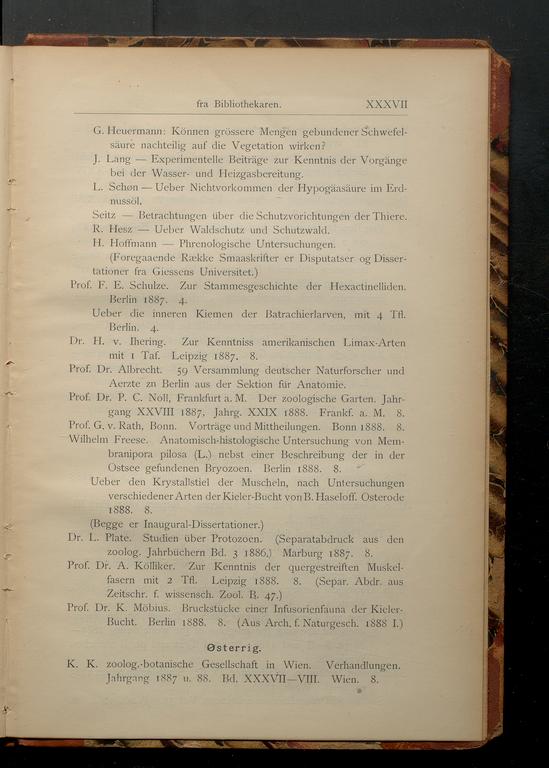 fra Bibliothekaren. XXXVII

G. Heuermann: Können grössere Mengen gebundener Schwefelsäure nachteilig auf die Vegetation wirken?

J. Lang — Experimentelle Beiträge zur Kenntnis der Vorgänge bei der Wasser- und Heizgasbereitung.

L. Schøn — Ueber Nichtvorkommen der Hypogäasäure im Erdnussöl.

Seitz — Betrachtungen über die Schutzvorichtungen der Thiere.

R. Hesz — Ueber Waldschutz und Schutzwald.

H. Hoffmann — Phrenologische Untersuchungen.

(Foregaaende Række Smaaskrifter er Disputatser og Dissertationer fra Giessens Universitet.)

Prof. F. E. Schulze. Zur Stammesgeschichte der Hexactinelliden. Berlin 1887. 4.

Ueber die inneren Kiemen der Batrachierlarven, mit 4 Tfl. Berlin. 4.

Dr. H. v. Ihering. Zur Kenntniss amerikanischen Limax-Arten mit 1 Taf. Leipzig 1887. 8.

Prof. Dr. Albrecht. 59 Versammlung deutscher Naturforscher und Aerzte zn Berlin aus der Sektion für Anatomie.

Prof. Dr. P. C. Noll, Frankfurt a. M. Der zoologische Garten. Jahrgang XXVIII 1887, Jahrg. XXIX 1888. Frankf. a. M. 8.

Prof. G. v. Rath, Bonn. Vorträge und Mittheilungen. Bonn 1888. 8.

Wilhelm Freese. Anatomisch-histologische Untersuchung von Membranipora pilosa (L.) nebst einer Beschreibung der in der Ostsee gefundenen Bryozoen. Berlin 1888. 8.

Ueber den Krystallstiel der Muscheln, nach Untersuchungen verschiedener Arten der Kieler-Bucht von B. Haseloff. Osterode 1888. 8.

(Begge er Inaugural-Dissertationer.)

Dr. L. Plate. Studien über Protozoen. (Separatabdruck aus den zoolog. Jahrbüchern Bd. 3 1886.) Marburg 1887. 8.

Prof. Dr. A. Kölliker. Zur Kenntnis der quergestreiften Muskelfasern mit 2 Tfl. Leipzig 1888. 8. (Separ. Abdr. aus Zeitschr. f. wissensch. Zool. B. 47.)

Prof. Dr. K. Möbius. Bruckstücke einer Infusorienfauna der Kieler-Bucht. Berlin 1888. 8. (Aus Arch. f. Naturgesch. 1888 I.)

Østerrig.

K. K. zoolog.-botanische Gesellschaft in Wien. Verhandlungen. Jahrgang 1887 u. 88. Bd. XXXVII—VIII. Wien. 8.